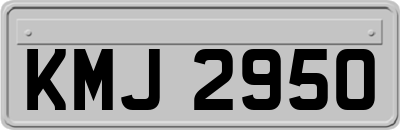 KMJ 2950